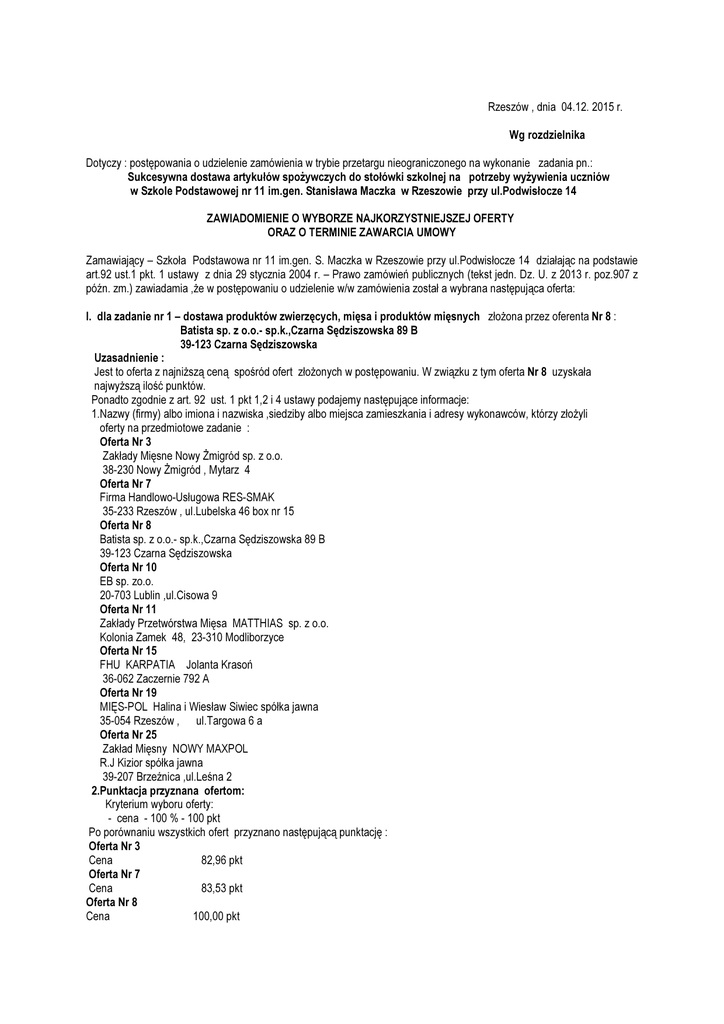 Rzeszów , dnia 04.12. 2015 r.

Wg rozdzielnika

Dotyczy : postępowania o udzielenie zamówienia w trybie przetargu nieograniczonego na wykonanie zadania pn.:
Sukcesywna dostawa artykułów spożywczych do stołówki szkolnej na potrzeby wyżywienia uczniów w Szkole Podstawowej nr 11 im.gen. Stanisława Maczka w Rzeszowie przy ul.Podwisłocze 14

ZAWIADOMIENIE O WYBORZE NAJKORZYSTNIEJSZEJ OFERTY
ORAZ O TERMINIE ZAWARCIA UMOWY

Zamawiający – Szkoła Podstawowa nr 11 im.gen. S. Maczka w Rzeszowie przy ul.Podwisłocze 14 działając na podstawie art.92 ust.1 pkt. 1 ustawy z dnia 29 stycznia 2004 r. – Prawo zamówień publicznych (tekst jedn. Dz. U. z 2013 r. poz.907 z późn. zm.) zawiadamia ,że w postępowaniu o udzielenie w/w zamówienia został a wybrana następująca oferta:

I. dla zadanie nr 1 – dostawa produktów zwierzęcych, mięsa i produktów mięsnych złożona przez oferenta Nr 8 :
Batista sp. z o.o.- sp.k.,Czarna Sędziszowska 89 B
39-123 Czarna Sędziszowska
Uzasadnienie :
Jest to oferta z najniższą ceną spośród ofert złożonych w postępowaniu. W związku z tym oferta Nr 8 uzyskała najwyższą ilość punktów.
Ponadto zgodnie z art. 92 ust. 1 pkt 1,2 i 4 ustawy podajemy następujące informacje:
1.Nazwy (firmy) albo imiona i nazwiska ,siedziby albo miejsca zamieszkania i adresy wykonawców, którzy złożyli oferty na przedmiotowe zadanie :
Oferta Nr 3
Zakłady Mięsne Nowy Żmigród sp. z o.o.
38-230 Nowy Żmigród , Mytarz 4
Oferta Nr 7
Firma Handlowo-Usługowa RES-SMAK
35-233 Rzeszów , ul.Lubelska 46 box nr 15
Oferta Nr 8
Batista sp. z o.o.- sp.k.,Czarna Sędziszowska 89 B
39-123 Czarna Sędziszowska
Oferta Nr 10
EB sp. zo.o.
20-703 Lublin ,ul.Cisowa 9
Oferta Nr 11
Zakłady Przetwórstwa Mięsa MATTHIAS sp. z o.o.
Kolonia Zamek 48, 23-310 Modliborzyce
Oferta Nr 15
FHU KARPATIA Jolanta Krasoń
36-062 Zaczernie 792 A
Oferta Nr 19
MIĘS-POL Halina i Wiesław Siwiec spółka jawna
35-054 Rzeszów , ul.Targowa 6 a
Oferta Nr 25
Zakład Mięsny NOWY MAXPOL
R.J Kizior spółka jawna
39-207 Brzeźnica ,ul.Leśna 2
2.Punktacja przyznana ofertom:
Kryterium wyboru oferty:
- cena - 100 % - 100 pkt
Po porównaniu wszystkich ofert przyznano następującą punktację :
Oferta Nr 3
Cena 82,96 pkt
Oferta Nr 7
Cena 83,53 pkt
Oferta Nr 8
Cena 100,00 pkt